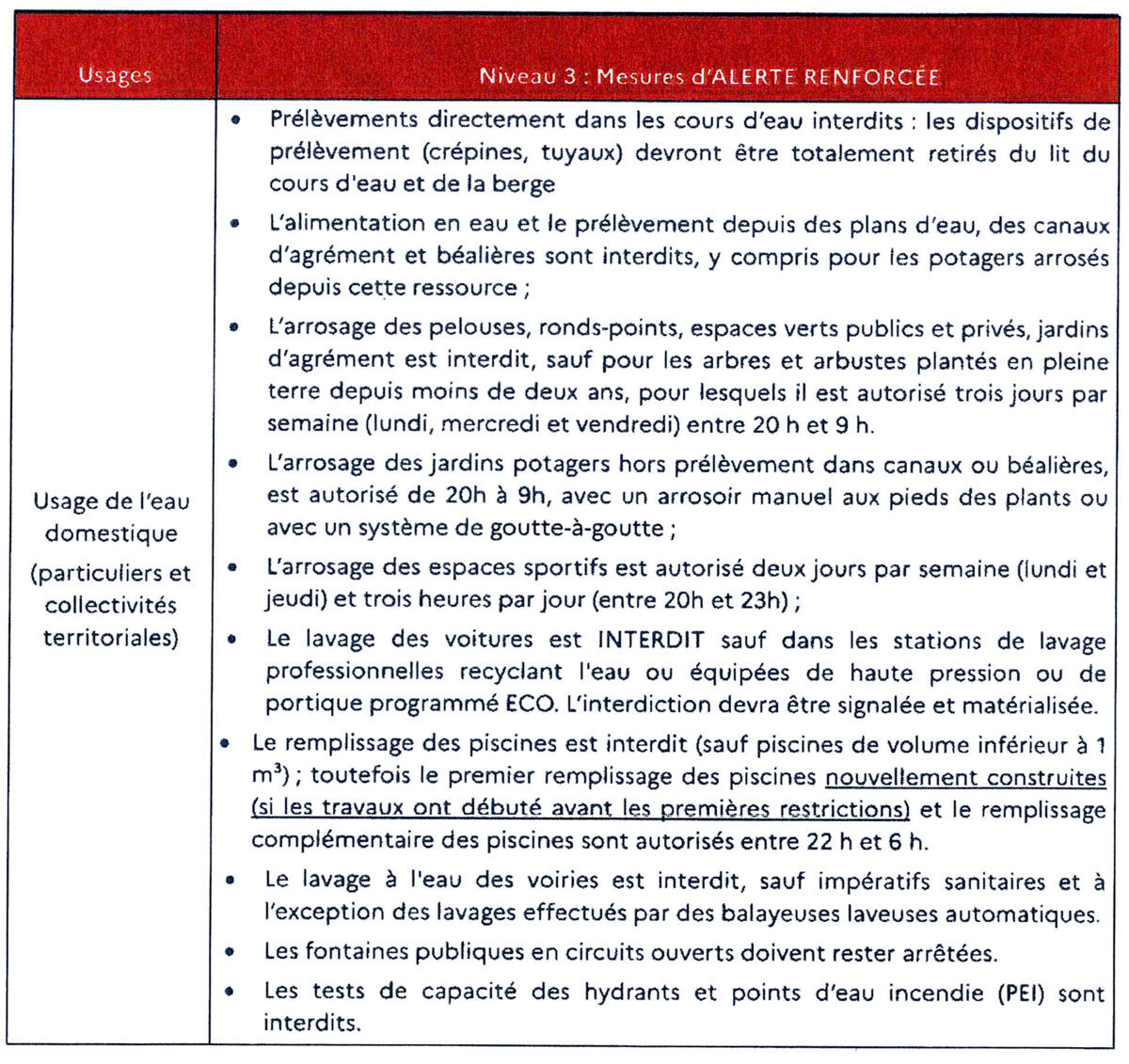 | Usages | Niveau 3 : Mesures d'ALERTE RENFORCÉE |
|---|---|
| Usage de l'eau domestique (particuliers et collectivités territoriales) | • Prélèvements directement dans les cours d'eau interdits : les dispositifs de prélèvement (crépines, tuyaux) devront être totalement retirés du lit du cours d'eau et de la berge<br>• L'alimentation en eau et le prélèvement depuis des plans d'eau, des canaux d'agrément et béalières sont interdits, y compris pour les potagers arrosés depuis cette ressource ;<br>• L'arrosage des pelouses, ronds-points, espaces verts publics et privés, jardins d'agrément est interdit, sauf pour les arbres et arbustes plantés en pleine terre depuis moins de deux ans, pour lesquels il est autorisé trois jours par semaine (lundi, mercredi et vendredi) entre 20 h et 9 h.<br>• L'arrosage des jardins potagers hors prélèvement dans canaux ou béalières, est autorisé de 20h à 9h, avec un arrosoir manuel aux pieds des plants ou avec un système de goutte-à-goutte ;<br>• L'arrosage des espaces sportifs est autorisé deux jours par semaine (lundi et jeudi) et trois heures par jour (entre 20h et 23h) ;<br>• Le lavage des voitures est INTERDIT sauf dans les stations de lavage professionnelles recyclant l'eau ou équipées de haute pression ou de portique programmé ECO. L'interdiction devra être signalée et matérialisée.<br>• Le remplissage des piscines est interdit (sauf piscines de volume inférieur à 1 $m^3$) ; toutefois le premier remplissage des piscines nouvellement construites (si les travaux ont débuté avant les premières restrictions) et le remplissage complémentaire des piscines sont autorisés entre 22 h et 6 h.<br>• Le lavage à l'eau des voiries est interdit, sauf impératifs sanitaires et à l'exception des lavages effectués par des balayeuses laveuses automatiques.<br>• Les fontaines publiques en circuits ouverts doivent rester arrêtées.<br>• Les tests de capacité des hydrants et points d'eau incendie (PEI) sont interdits. |